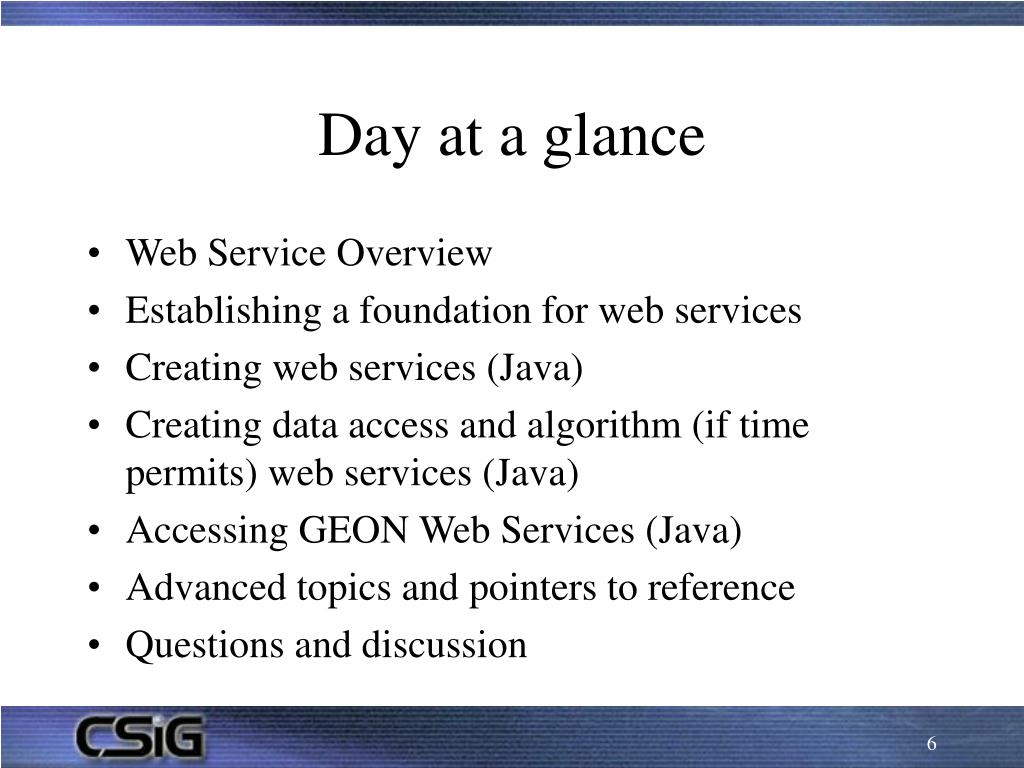 Day at a glance

• Web Service Overview
• Establishing a foundation for web services
• Creating web services (Java)
• Creating data access and algorithm (if time permits) web services (Java)
• Accessing GEON Web Services (Java)
• Advanced topics and pointers to reference
• Questions and discussion

CSiG

6